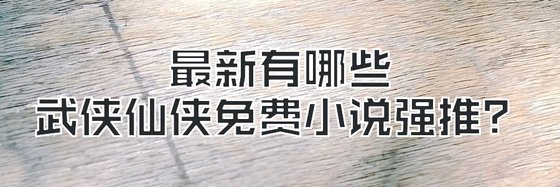 最新有哪些
武侠仙侠免费小说强推？